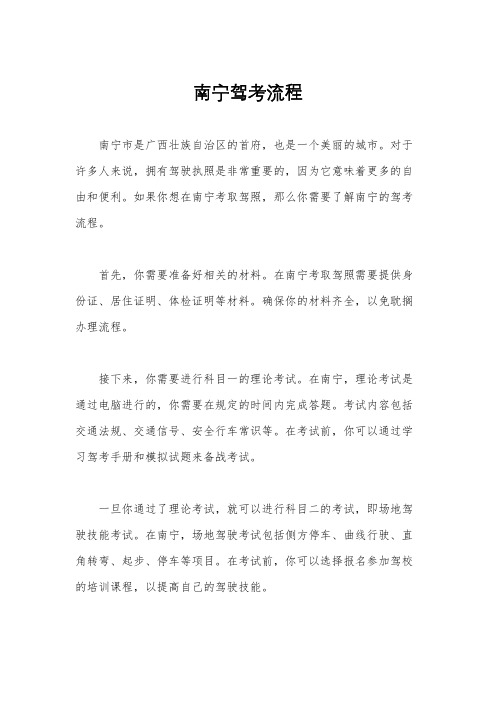 南宁驾考流程

南宁市是广西壮族自治区的首府，也是一个美丽的城市。对于许多人来说，拥有驾驶执照是非常重要的，因为它意味着更多的自由和便利。如果你想在南宁考取驾照，那么你需要了解南宁的驾考流程。

首先，你需要准备好相关的材料。在南宁考取驾照需要提供身份证、居住证明、体检证明等材料。确保你的材料齐全，以免耽搁办理流程。

接下来，你需要进行科目一的理论考试。在南宁，理论考试是通过电脑进行的，你需要在规定的时间内完成答题。考试内容包括交通法规、交通信号、安全行车常识等。在考试前，你可以通过学习驾考手册和模拟试题来备战考试。

一旦你通过了理论考试，就可以进行科目二的考试，即场地驾驶技能考试。在南宁，场地驾驶考试包括侧方停车、曲线行驶、直角转弯、起步、停车等项目。在考试前，你可以选择报名参加驾校的培训课程，以提高自己的驾驶技能。